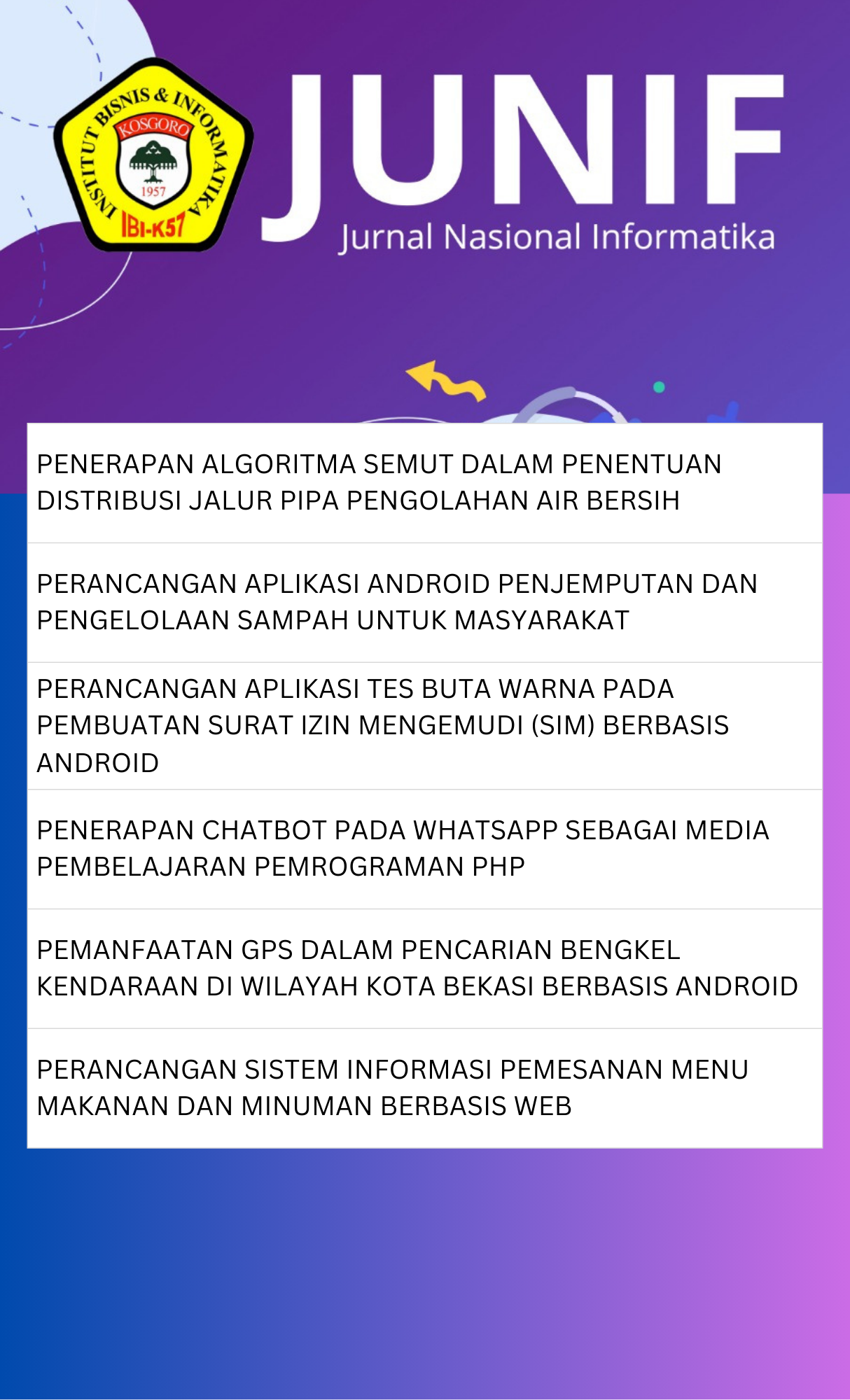 INSTITUT BISNIS & INFORMATIKA
KOSGORO
1957
IBI-K57

JUNIF
Jurnal Nasional Informatika

PENERAPAN ALGORITMA SEMUT DALAM PENENTUAN DISTRIBUSI JALUR PIPA PENGOLAHAN AIR BERSIH

PERANCANGAN APLIKASI ANDROID PENJEMPUTAN DAN PENGELOLAAN SAMPAH UNTUK MASYARAKAT

PERANCANGAN APLIKASI TES BUTA WARNA PADA PEMBUATAN SURAT IZIN MENGEMUDI (SIM) BERBASIS ANDROID

PENERAPAN CHATBOT PADA WHATSAPP SEBAGAI MEDIA PEMBELAJARAN PEMROGRAMAN PHP

PEMANFAATAN GPS DALAM PENCARIAN BENGKEL KENDARAAN DI WILAYAH KOTA BEKASI BERBASIS ANDROID

PERANCANGAN SISTEM INFORMASI PEMESANAN MENU MAKANAN DAN MINUMAN BERBASIS WEB